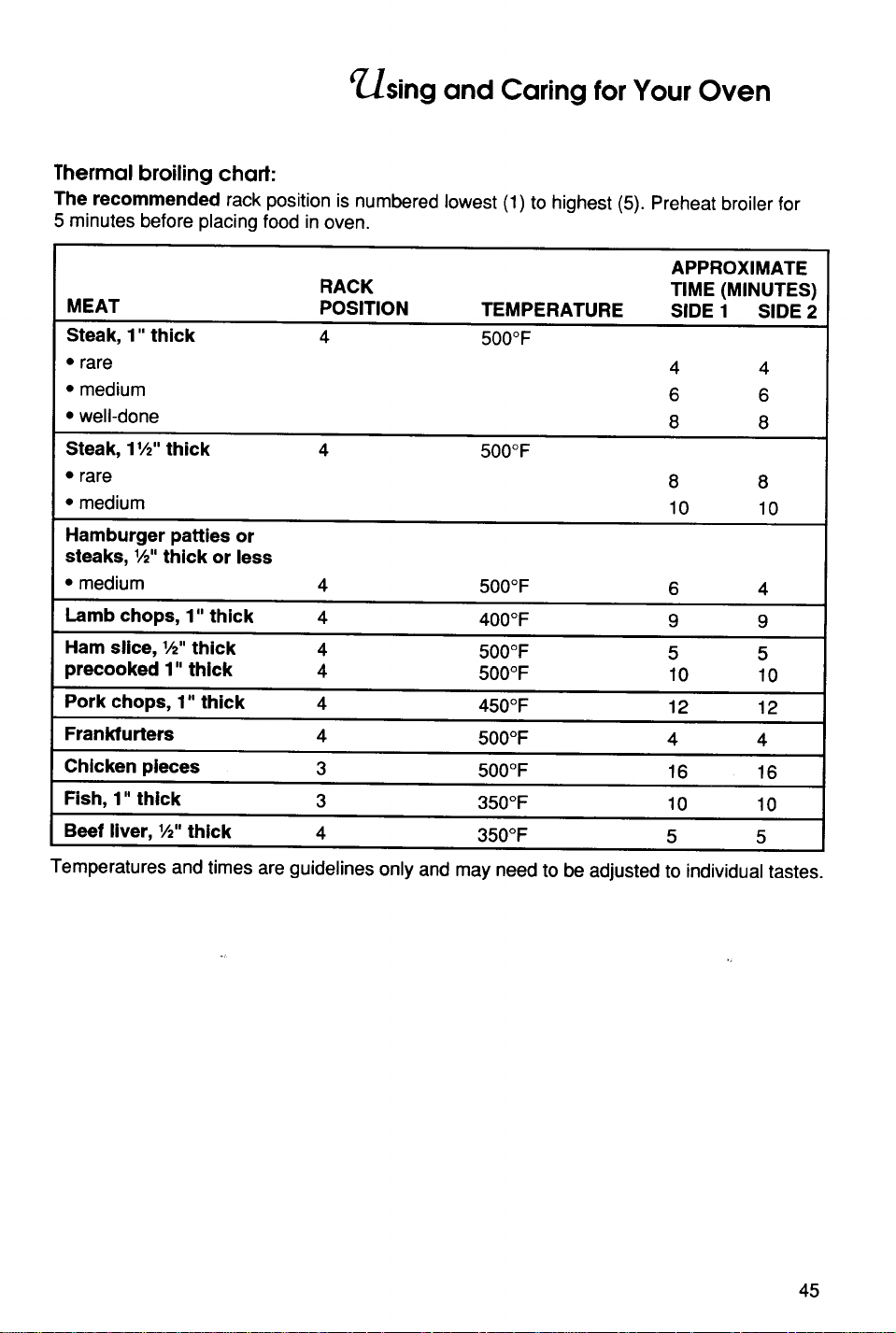 Using and Caring for Your Oven

Thermal broiling chart:

The recommended rack position is numbered lowest (1) to highest (5). Preheat broiler for 5 minutes before placing food in oven.

| MEAT | RACK POSITION | TEMPERATURE | APPROXIMATE TIME (MINUTES) SIDE 1 | SIDE 2 |
|---|---|---|---|---|
| Steak, 1" thick | 4 | 500°F | | |
| • rare | | | 4 | 4 |
| • medium | | | 6 | 6 |
| • well-done | | | 8 | 8 |
| Steak, 1½" thick | 4 | 500°F | | |
| • rare | | | 8 | 8 |
| • medium | | | 10 | 10 |
| Hamburger patties or steaks, ½" thick or less | | | | |
| • medium | 4 | 500°F | 6 | 4 |
| Lamb chops, 1" thick | 4 | 400°F | 9 | 9 |
| Ham slice, ½" thick | 4 | 500°F | 5 | 5 |
| precooked 1" thick | 4 | 500°F | 10 | 10 |
| Pork chops, 1" thick | 4 | 450°F | 12 | 12 |
| Frankfurters | 4 | 500°F | 4 | 4 |
| Chicken pieces | 3 | 500°F | 16 | 16 |
| Fish, 1" thick | 3 | 350°F | 10 | 10 |
| Beef liver, ½" thick | 4 | 350°F | 5 | 5 |

Temperatures and times are guidelines only and may need to be adjusted to individual tastes.

45